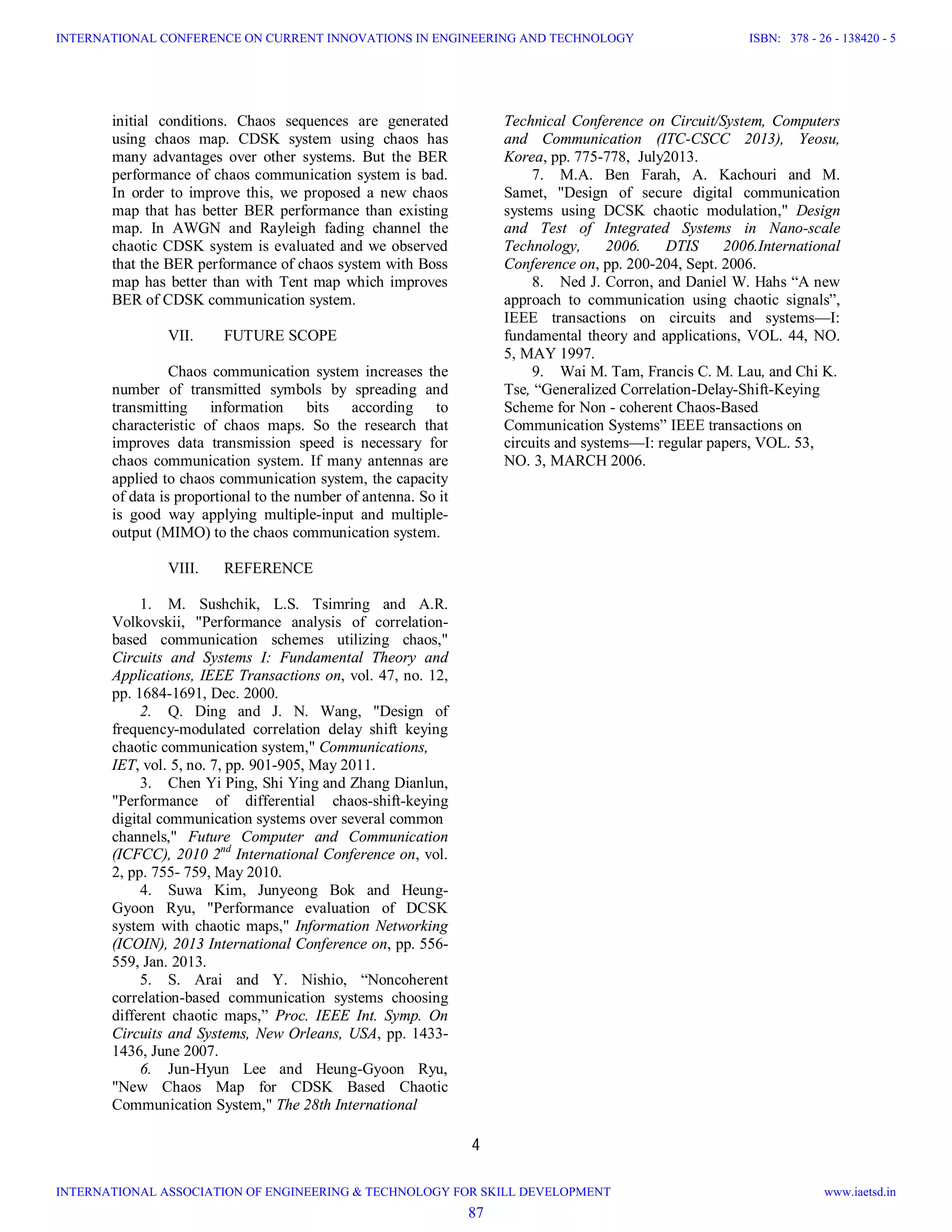 INTERNATIONAL CONFERENCE ON CURRENT INNOVATIONS IN ENGINEERING AND TECHNOLOGY ISBN: 378 - 26 - 138420 - 5

initial conditions. Chaos sequences are generated using chaos map. CDSK system using chaos has many advantages over other systems. But the BER performance of chaos communication system is bad. In order to improve this, we proposed a new chaos map that has better BER performance than existing map. In AWGN and Rayleigh fading channel the chaotic CDSK system is evaluated and we observed that the BER performance of chaos system with Boss map has better than with Tent map which improves BER of CDSK communication system.

VII. FUTURE SCOPE

Chaos communication system increases the number of transmitted symbols by spreading and transmitting information bits according to characteristic of chaos maps. So the research that improves data transmission speed is necessary for chaos communication system. If many antennas are applied to chaos communication system, the capacity of data is proportional to the number of antenna. So it is good way applying multiple-input and multiple-output (MIMO) to the chaos communication system.

VIII. REFERENCE

1. M. Sushchik, L.S. Tsimring and A.R. Volkovskii, "Performance analysis of correlation-based communication schemes utilizing chaos," Circuits and Systems I: Fundamental Theory and Applications, IEEE Transactions on, vol. 47, no. 12, pp. 1684-1691, Dec. 2000.
2. Q. Ding and J. N. Wang, "Design of frequency-modulated correlation delay shift keying chaotic communication system," Communications, IET, vol. 5, no. 7, pp. 901-905, May 2011.
3. Chen Yi Ping, Shi Ying and Zhang Dianlun, "Performance of differential chaos-shift-keying digital communication systems over several common channels," Future Computer and Communication (ICFCC), 2010 $2^{nd}$ International Conference on, vol. 2, pp. 755- 759, May 2010.
4. Suwa Kim, Junyeong Bok and Heung-Gyoon Ryu, "Performance evaluation of DCSK system with chaotic maps," Information Networking (ICOIN), 2013 International Conference on, pp. 556-559, Jan. 2013.
5. S. Arai and Y. Nishio, “Noncoherent correlation-based communication systems choosing different chaotic maps,” Proc. IEEE Int. Symp. On Circuits and Systems, New Orleans, USA, pp. 1433-1436, June 2007.
6. Jun-Hyun Lee and Heung-Gyoon Ryu, "New Chaos Map for CDSK Based Chaotic Communication System," The 28th International Technical Conference on Circuit/System, Computers and Communication (ITC-CSCC 2013), Yeosu, Korea, pp. 775-778, July2013.
7. M.A. Ben Farah, A. Kachouri and M. Samet, "Design of secure digital communication systems using DCSK chaotic modulation," Design and Test of Integrated Systems in Nano-scale Technology, 2006. DTIS 2006.International Conference on, pp. 200-204, Sept. 2006.
8. Ned J. Corron, and Daniel W. Hahs “A new approach to communication using chaotic signals”, IEEE transactions on circuits and systems—I: fundamental theory and applications, VOL. 44, NO. 5, MAY 1997.
9. Wai M. Tam, Francis C. M. Lau, and Chi K. Tse, “Generalized Correlation-Delay-Shift-Keying Scheme for Non - coherent Chaos-Based Communication Systems” IEEE transactions on circuits and systems—I: regular papers, VOL. 53, NO. 3, MARCH 2006.

4

INTERNATIONAL ASSOCIATION OF ENGINEERING & TECHNOLOGY FOR SKILL DEVELOPMENT www.iaetsd.in

87